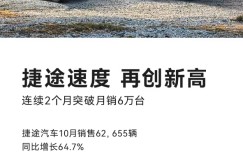 捷途速度 再创新高
连续2个月突破月销6万台

捷途汽车10月销售62, 655辆
同比增长64.7%